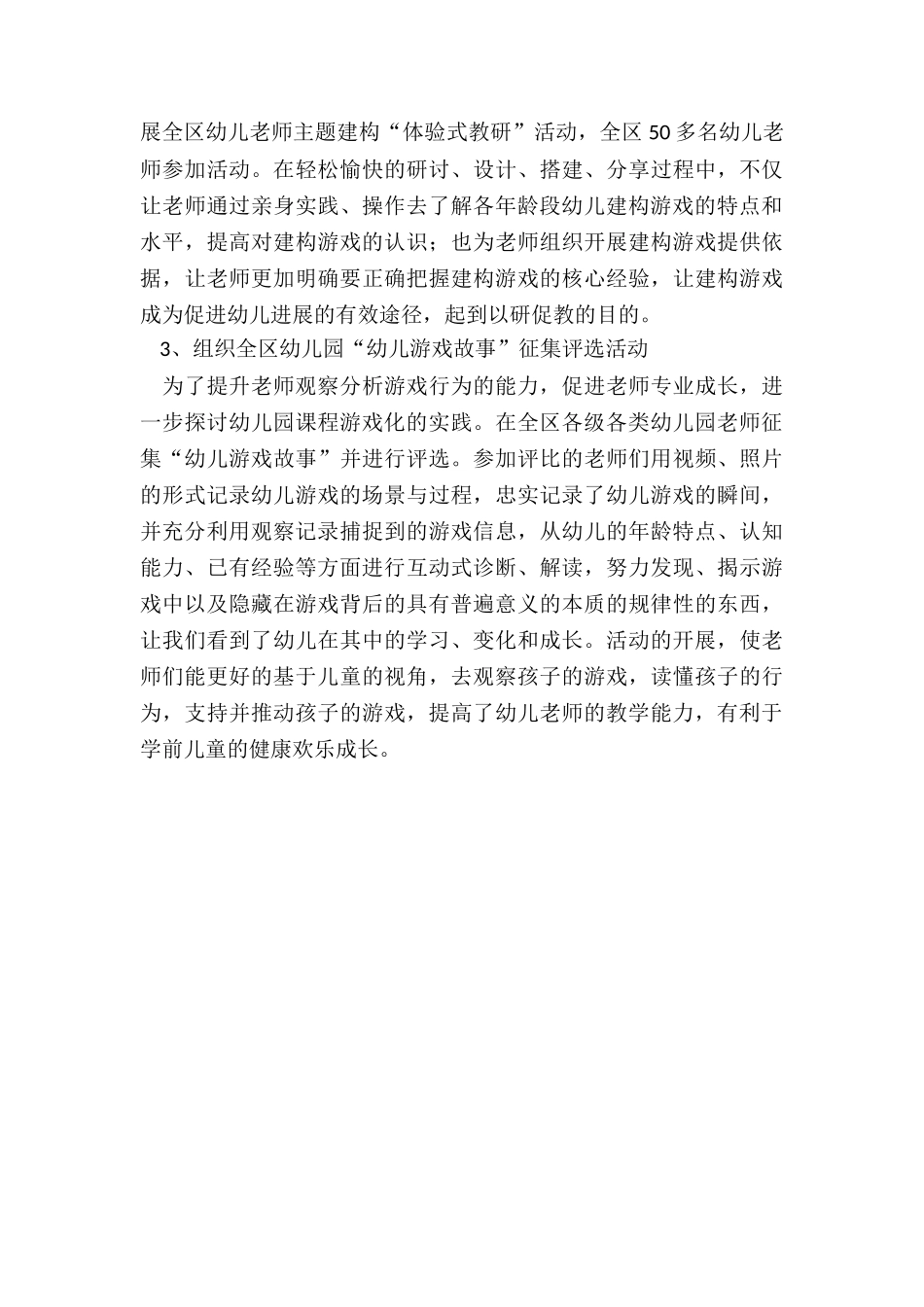 展全区幼儿老师主题建构“体验式教研”活动，全区50多名幼儿老师参加活动。在轻松愉快的研讨、设计、搭建、分享过程中，不仅让老师通过亲身实践、操作去了解各年龄段幼儿建构游戏的特点和水平，提高对建构游戏的认识；也为老师组织开展建构游戏提供依据，让老师更加明确要正确把握建构游戏的核心经验，让建构游戏成为促进幼儿进展的有效途径，起到以研促教的目的。

3、组织全区幼儿园“幼儿游戏故事”征集评选活动

为了提升老师观察分析游戏行为的能力，促进老师专业成长，进一步探讨幼儿园课程游戏化的实践。在全区各级各类幼儿园老师征集“幼儿游戏故事”并进行评选。参加评比的老师们用视频、照片的形式记录幼儿游戏的场景与过程，忠实记录了幼儿游戏的瞬间，并充分利用观察记录捕捉到的游戏信息，从幼儿的年龄特点、认知能力、已有经验等方面进行互动式诊断、解读，努力发现、揭示游戏中以及隐藏在游戏背后的具有普遍意义的本质的规律性的东西，让我们看到了幼儿在其中的学习、变化和成长。活动的开展，使老师们能更好的基于儿童的视角，去观察孩子的游戏，读懂孩子的行为，支持并推动孩子的游戏，提高了幼儿老师的教学能力，有利于学前儿童的健康欢乐成长。